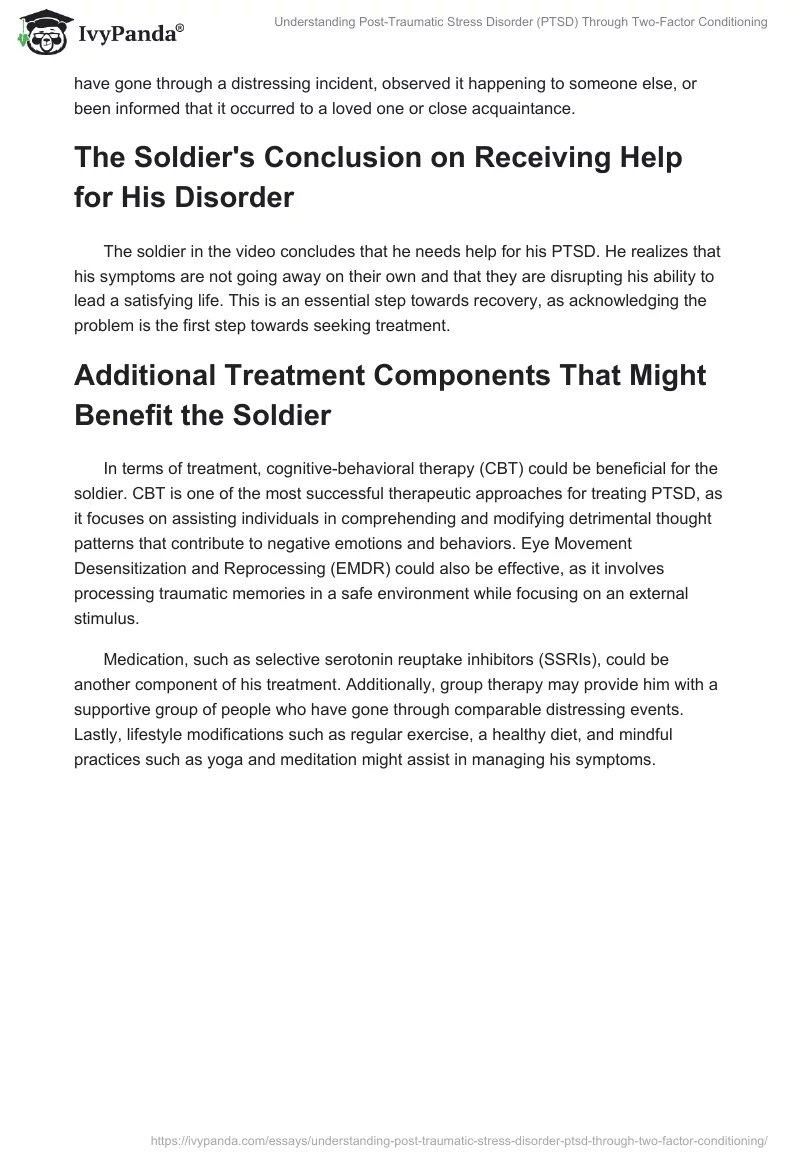 IvyPanda®

Understanding Post-Traumatic Stress Disorder (PTSD) Through Two-Factor Conditioning

have gone through a distressing incident, observed it happening to someone else, or been informed that it occurred to a loved one or close acquaintance.

The Soldier's Conclusion on Receiving Help for His Disorder

The soldier in the video concludes that he needs help for his PTSD. He realizes that his symptoms are not going away on their own and that they are disrupting his ability to lead a satisfying life. This is an essential step towards recovery, as acknowledging the problem is the first step towards seeking treatment.

Additional Treatment Components That Might Benefit the Soldier

In terms of treatment, cognitive-behavioral therapy (CBT) could be beneficial for the soldier. CBT is one of the most successful therapeutic approaches for treating PTSD, as it focuses on assisting individuals in comprehending and modifying detrimental thought patterns that contribute to negative emotions and behaviors. Eye Movement Desensitization and Reprocessing (EMDR) could also be effective, as it involves processing traumatic memories in a safe environment while focusing on an external stimulus.

Medication, such as selective serotonin reuptake inhibitors (SSRIs), could be another component of his treatment. Additionally, group therapy may provide him with a supportive group of people who have gone through comparable distressing events. Lastly, lifestyle modifications such as regular exercise, a healthy diet, and mindful practices such as yoga and meditation might assist in managing his symptoms.

https://ivypanda.com/essays/understanding-post-traumatic-stress-disorder-ptsd-through-two-factor-conditioning/